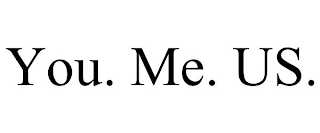 You. Me. US.